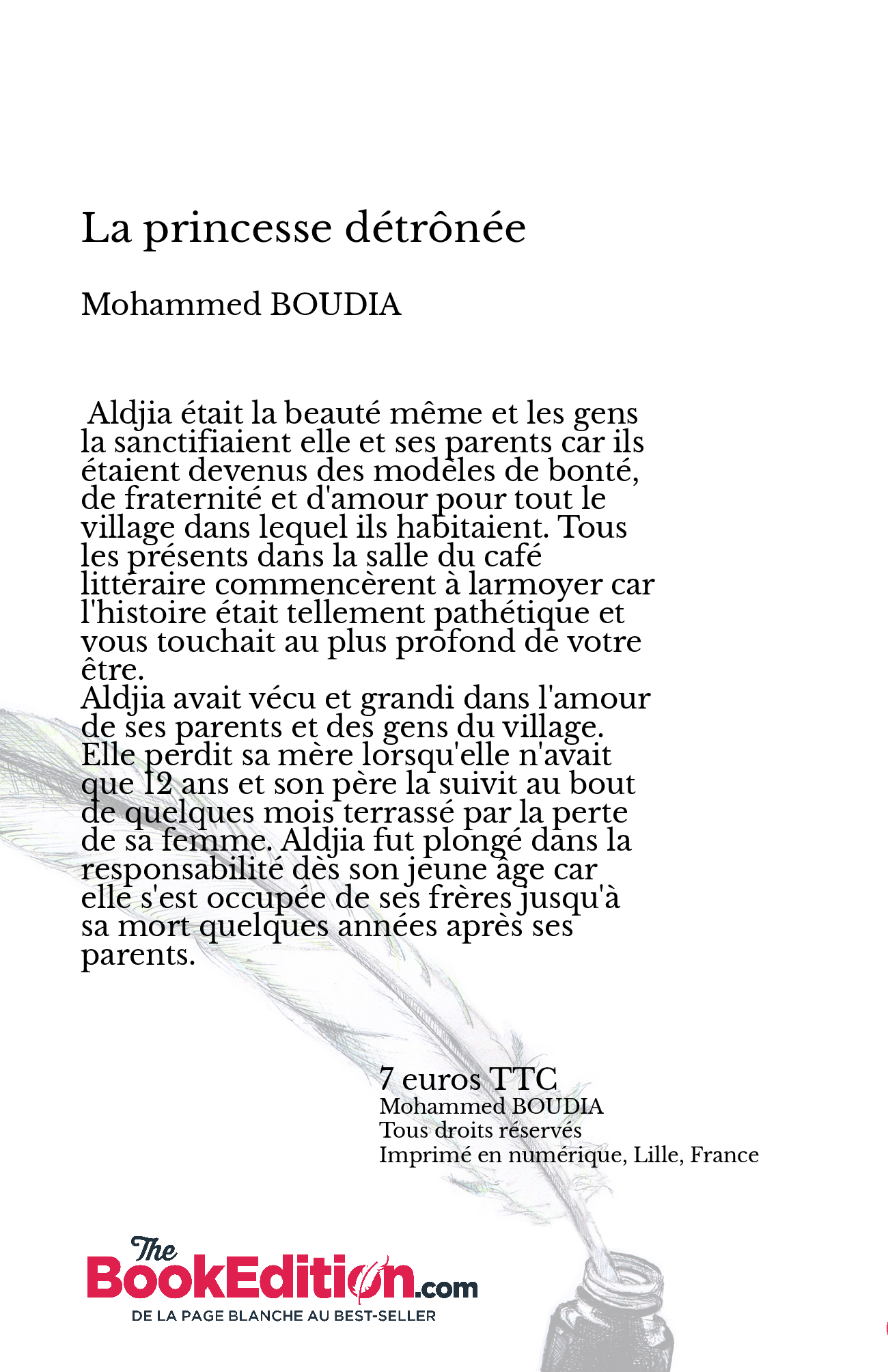 La princesse détrônée

Mohammed BOUDIA

Aldjia était la beauté même et les gens la sanctifiaient elle et ses parents car ils étaient devenus des modèles de bonté, de fraternité et d'amour pour tout le village dans lequel ils habitaient. Tous les présents dans la salle du café littéraire commencèrent à larmoyer car l'histoire était tellement pathétique et vous touchait au plus profond de votre être.
Aldjia avait vécu et grandi dans l'amour de ses parents et des gens du village. Elle perdit sa mère lorsqu'elle n'avait que 12 ans et son père la suivit au bout de quelques mois terrassé par la perte de sa femme. Aldjia fut plongé dans la responsabilité dès son jeune âge car elle s'est occupée de ses frères jusqu'à sa mort quelques années après ses parents.

7 euros TTC
Mohammed BOUDIA
Tous droits réservés
Imprimé en numérique, Lille, France

The BookEdition.com
DE LA PAGE BLANCHE AU BEST-SELLER